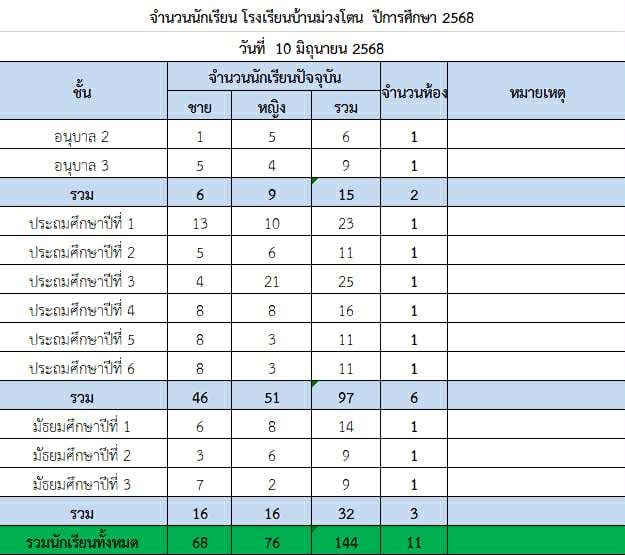 จำนวนนักเรียน โรงเรียนบ้านม่วงโตน ปีการศึกษา 2568

วันที่ 10 มิถุนายน 2568

| ชั้น | จำนวนนักเรียนปัจจุบัน | | | จำนวนห้อง | หมายเหตุ |
|---|---|---|---|---|---|
| | ชาย | หญิง | รวม | | |
| อนุบาล 2 | 1 | 5 | 6 | 1 | |
| อนุบาล 3 | 5 | 4 | 9 | 1 | |
| รวม | 6 | 9 | 15 | 2 | |
| ประถมศึกษาปีที่ 1 | 13 | 10 | 23 | 1 | |
| ประถมศึกษาปีที่ 2 | 5 | 6 | 11 | 1 | |
| ประถมศึกษาปีที่ 3 | 4 | 21 | 25 | 1 | |
| ประถมศึกษาปีที่ 4 | 8 | 8 | 16 | 1 | |
| ประถมศึกษาปีที่ 5 | 8 | 3 | 11 | 1 | |
| ประถมศึกษาปีที่ 6 | 8 | 3 | 11 | 1 | |
| รวม | 46 | 51 | 97 | 6 | |
| มัธยมศึกษาปีที่ 1 | 6 | 8 | 14 | 1 | |
| มัธยมศึกษาปีที่ 2 | 3 | 6 | 9 | 1 | |
| มัธยมศึกษาปีที่ 3 | 7 | 2 | 9 | 1 | |
| รวม | 16 | 16 | 32 | 3 | |
| รวมนักเรียนทั้งหมด | 68 | 76 | 144 | 11 | |